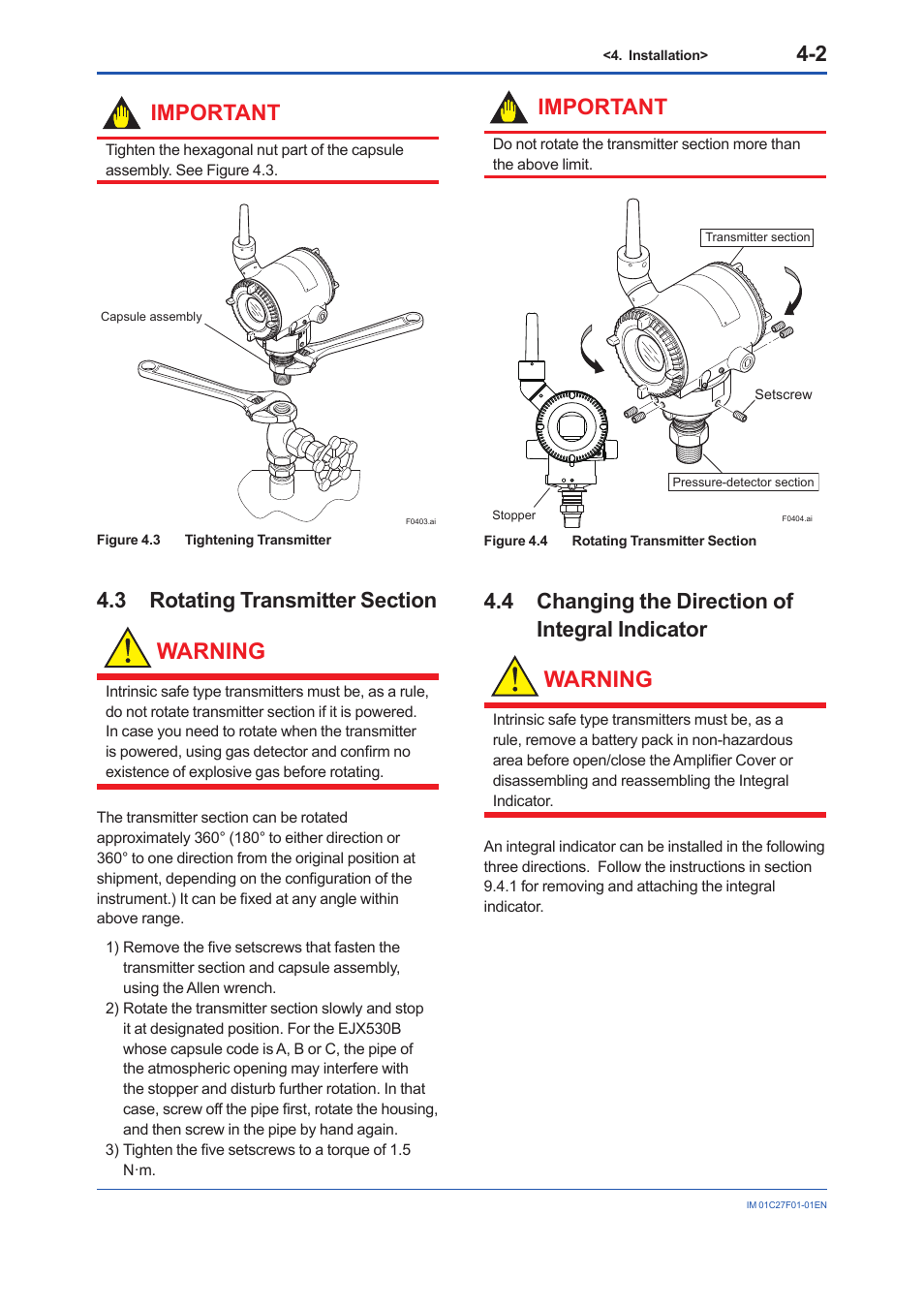 <4. Installation> 4-2

IMPORTANT

Tighten the hexagonal nut part of the capsule assembly. See Figure 4.3.

Capsule assembly

F0403.ai

Figure 4.3 Tightening Transmitter

4.3 Rotating Transmitter Section

WARNING

Intrinsic safe type transmitters must be, as a rule, do not rotate transmitter section if it is powered. In case you need to rotate when the transmitter is powered, using gas detector and confirm no existence of explosive gas before rotating.

The transmitter section can be rotated approximately 360° (180° to either direction or 360° to one direction from the original position at shipment, depending on the configuration of the instrument.) It can be fixed at any angle within above range.

1) Remove the five setscrews that fasten the transmitter section and capsule assembly, using the Allen wrench.
2) Rotate the transmitter section slowly and stop it at designated position. For the EJX530B whose capsule code is A, B or C, the pipe of the atmospheric opening may interfere with the stopper and disturb further rotation. In that case, screw off the pipe first, rotate the housing, and then screw in the pipe by hand again.
3) Tighten the five setscrews to a torque of 1.5 N·m.

IMPORTANT

Do not rotate the transmitter section more than the above limit.

Transmitter section

Setscrew

Pressure-detector section

Stopper

F0404.ai

Figure 4.4 Rotating Transmitter Section

4.4 Changing the Direction of Integral Indicator

WARNING

Intrinsic safe type transmitters must be, as a rule, remove a battery pack in non-hazardous area before open/close the Amplifier Cover or disassembling and reassembling the Integral Indicator.

An integral indicator can be installed in the following three directions. Follow the instructions in section 9.4.1 for removing and attaching the integral indicator.

IM 01C27F01-01EN